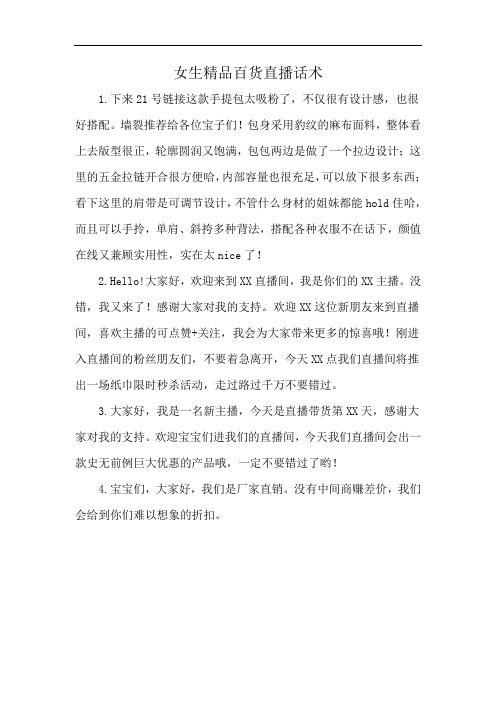 女生精品百货直播话术

1.下来21号链接这款手提包太吸粉了，不仅很有设计感，也很好搭配。墙裂推荐给各位宝子们！包身采用豹纹的麻布面料，整体看上去版型很正，轮廓圆润又饱满，包包两边是做了一个拉边设计；这里的五金拉链开合很方便哈，内部容量也很充足，可以放下很多东西；看下这里的肩带是可调节设计，不管什么身材的姐妹都能hold住哈，而且可以手拎，单肩、斜挎多种背法，搭配各种衣服不在话下，颜值在线又兼顾实用性，实在太nice了！

2.Hello!大家好，欢迎来到XX直播间，我是你们的XX主播。没错，我又来了！感谢大家对我的支持。欢迎XX这位新朋友来到直播间，喜欢主播的可点赞+关注，我会为大家带来更多的惊喜哦！刚进入直播间的粉丝朋友们，不要着急离开，今天XX点我们直播间将推出一场纸巾限时秒杀活动，走过路过千万不要错过。

3.大家好，我是一名新主播，今天是直播带货第XX天，感谢大家对我的支持。欢迎宝宝们进我们的直播间，今天我们直播间会出一款史无前例巨大优惠的产品哦，一定不要错过了哟！

4.宝宝们，大家好，我们是厂家直销。没有中间商赚差价，我们会给到你们难以想象的折扣。